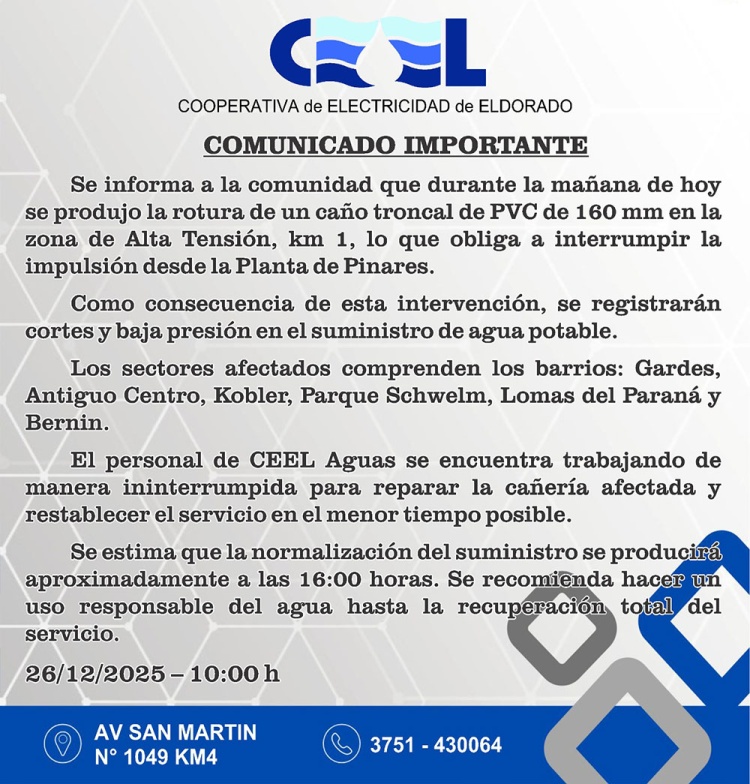 CEEL

COOPERATIVA de ELECTRICIDAD de ELDORADO

COMUNICADO IMPORTANTE

Se informa a la comunidad que durante la mañana de hoy se produjo la rotura de un caño troncal de PVC de 160 mm en la zona de Alta Tensión, km 1, lo que obliga a interrumpir la impulsión desde la Planta de Pinares.

Como consecuencia de esta intervención, se registrarán cortes y baja presión en el suministro de agua potable.

Los sectores afectados comprenden los barrios: Gardes, Antiguo Centro, Kobler, Parque Schwelm, Lomas del Paraná y Bernin.

El personal de CEEL Aguas se encuentra trabajando de manera ininterrumpida para reparar la cañería afectada y restablecer el servicio en el menor tiempo posible.

Se estima que la normalización del suministro se producirá aproximadamente a las 16:00 horas. Se recomienda hacer un uso responsable del agua hasta la recuperación total del servicio.

26/12/2025 – 10:00 h

AV SAN MARTIN
N° 1049 KM4

3751 - 430064